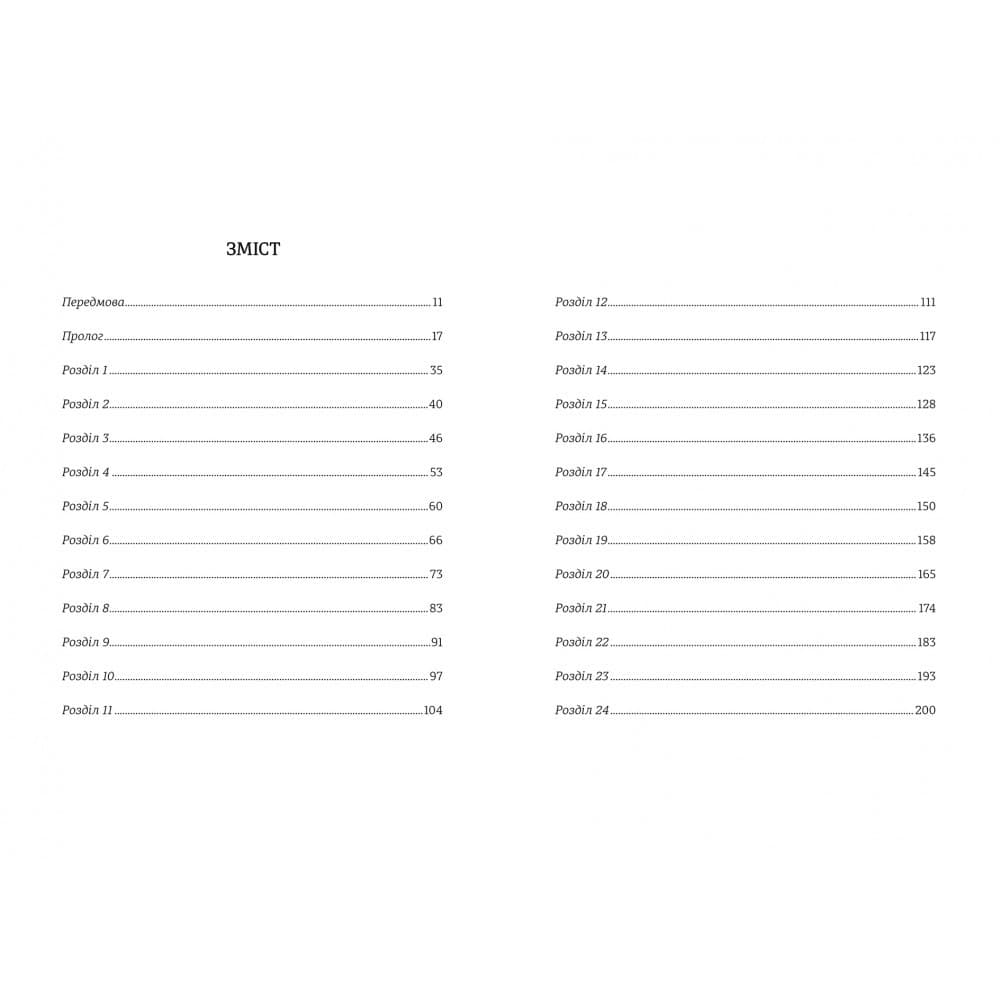 ЗМІСТ

Передмова 11
Пролог 17
Розділ 1 35
Розділ 2 40
Розділ 3 46
Розділ 4 53
Розділ 5 60
Розділ 6 66
Розділ 7 73
Розділ 8 83
Розділ 9 91
Розділ 10 97
Розділ 11 104

Розділ 12 111
Розділ 13 117
Розділ 14 123
Розділ 15 128
Розділ 16 136
Розділ 17 145
Розділ 18 150
Розділ 19 158
Розділ 20 165
Розділ 21 174
Розділ 22 183
Розділ 23 193
Розділ 24 200